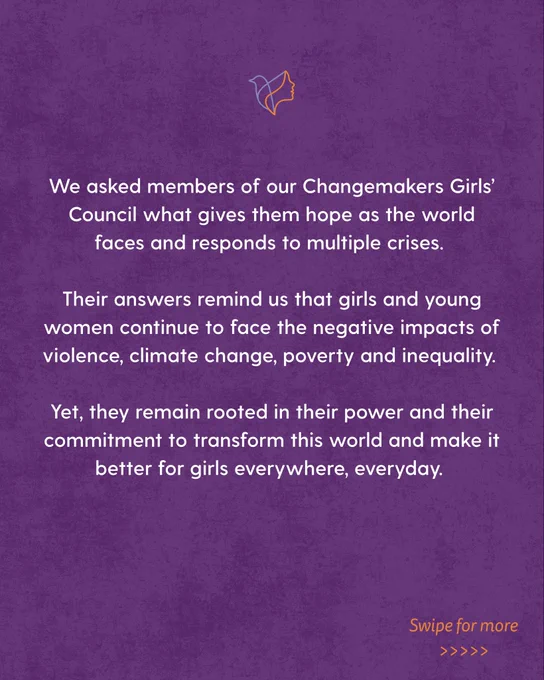 We asked members of our Changemakers Girls' Council what gives them hope as the world faces and responds to multiple crises.

Their answers remind us that girls and young women continue to face the negative impacts of violence, climate change, poverty and inequality.

Yet, they remain rooted in their power and their commitment to transform this world and make it better for girls everywhere, everyday.

Swipe for more
>>>>>